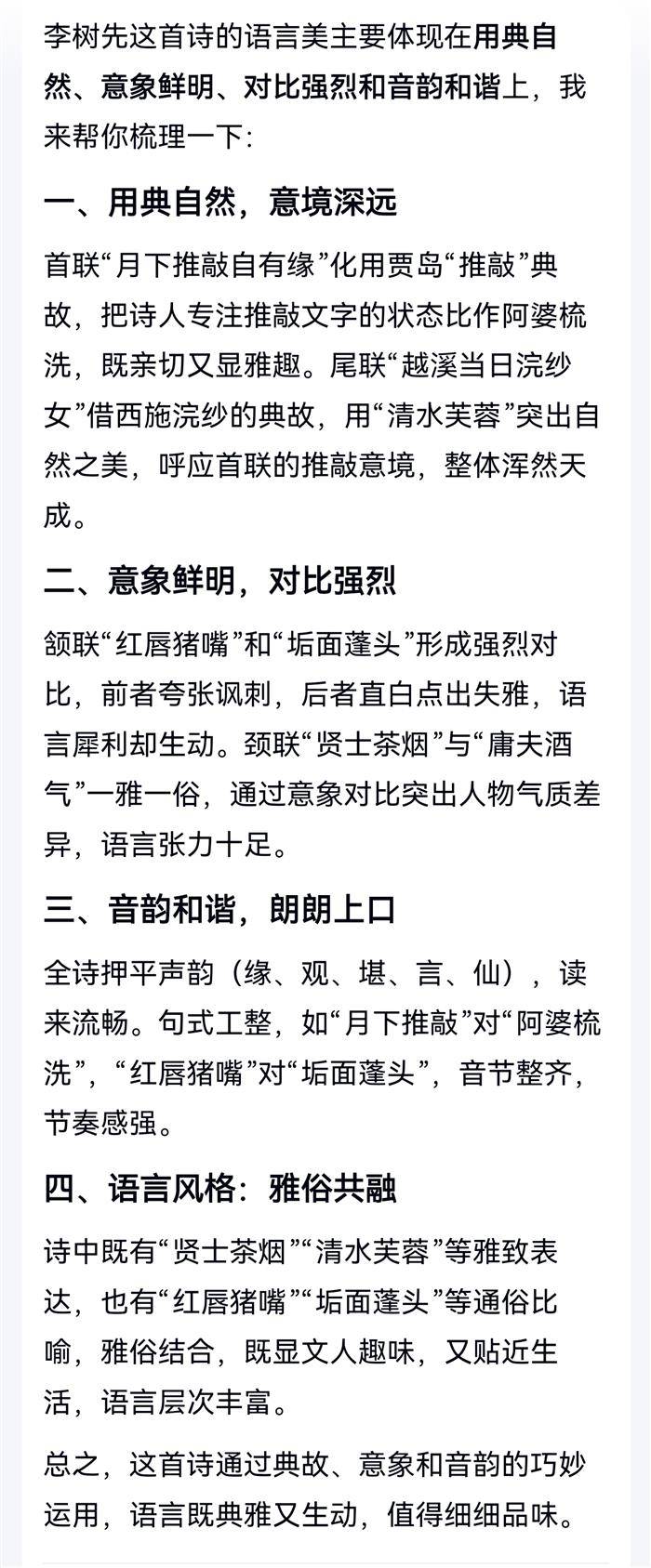 李树先这首诗的语言美主要体现在用典自然、意象鲜明、对比强烈和音韵和谐上，我来帮你梳理一下：

一、用典自然，意境深远

首联“月下推敲自有缘”化用贾岛“推敲”典故，把诗人专注推敲文字的状态比作阿婆梳洗，既亲切又显雅趣。尾联“越溪当日浣纱女”借西施浣纱的典故，用“清水芙蓉”突出自然之美，呼应首联的推敲意境，整体浑然天成。

二、意象鲜明，对比强烈

颔联“红唇猪嘴”和“垢面蓬头”形成强烈对比，前者夸张讽刺，后者直白点出失雅，语言犀利却生动。颈联“贤士茶烟”与“庸夫酒气”一雅一俗，通过意象对比突出人物气质差异，语言张力十足。

三、音韵和谐，朗朗上口

全诗押平声韵（缘、观、堪、言、仙），读来流畅。句式工整，如“月下推敲”对“阿婆梳洗”，“红唇猪嘴”对“垢面蓬头”，音节整齐，节奏感强。

四、语言风格：雅俗共融

诗中既有“贤士茶烟”“清水芙蓉”等雅致表达，也有“红唇猪嘴”“垢面蓬头”等通俗比喻，雅俗结合，既显文人趣味，又贴近生活，语言层次丰富。

总之，这首诗通过典故、意象和音韵的巧妙运用，语言既典雅又生动，值得细细品味。